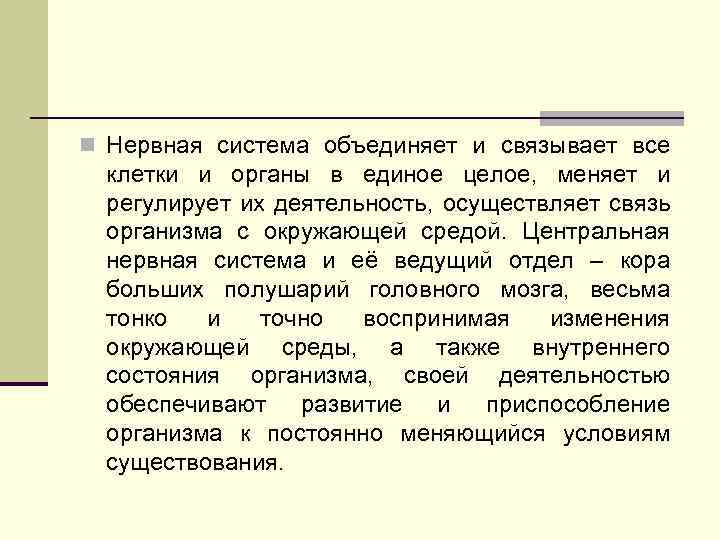 Нервная система объединяет и связывает все клетки и органы в единое целое, меняет и регулирует их деятельность, осуществляет связь организма с окружающей средой. Центральная нервная система и её ведущий отдел – кора больших полушарий головного мозга, весьма тонко и точно воспринимая изменения окружающей среды, а также внутреннего состояния организма, своей деятельностью обеспечивают развитие и приспособление организма к постоянно меняющийся условиям существования.